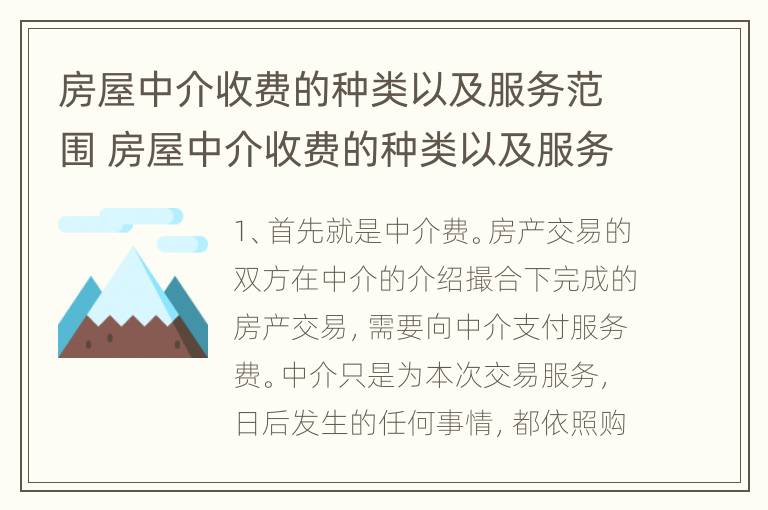 房屋中介收费的种类以及服务范围 房屋中介收费的种类以及服务

1、首先就是中介费。房产交易的双方在中介的介绍撮合下完成的房产交易，需要向中介支付服务费。中介只是为本次交易服务，日后发生的任何事情，都依照购